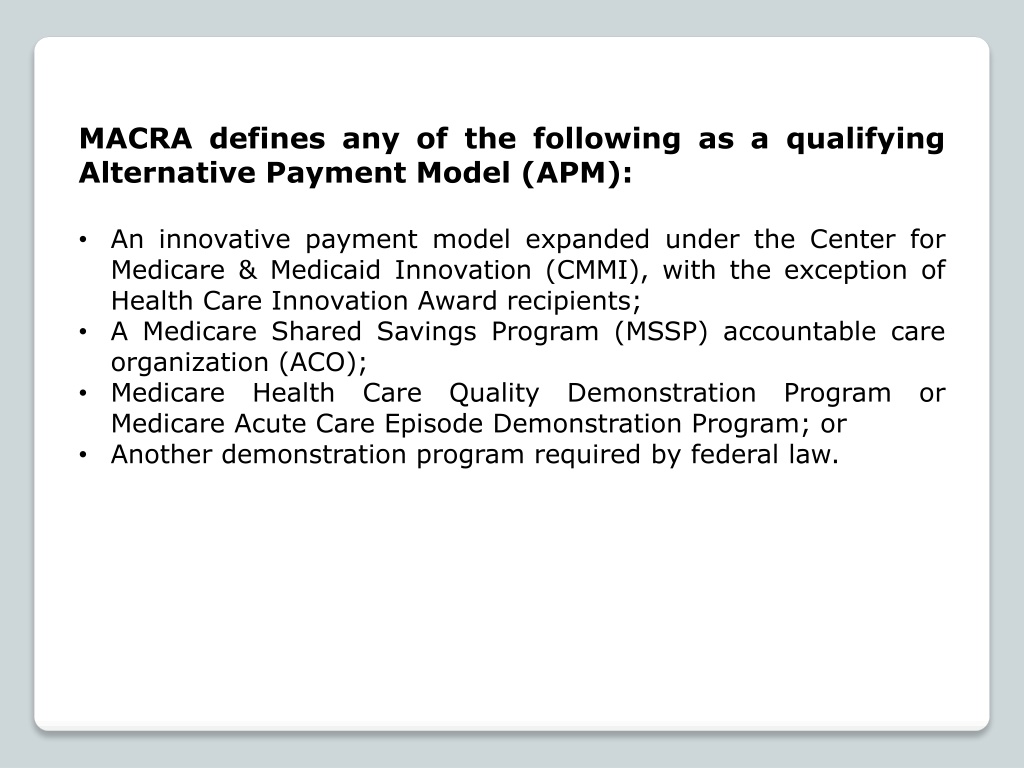 MACRA defines any of the following as a qualifying Alternative Payment Model (APM):

• An innovative payment model expanded under the Center for Medicare & Medicaid Innovation (CMMI), with the exception of Health Care Innovation Award recipients;
• A Medicare Shared Savings Program (MSSP) accountable care organization (ACO);
• Medicare Health Care Quality Demonstration Program or Medicare Acute Care Episode Demonstration Program; or
• Another demonstration program required by federal law.